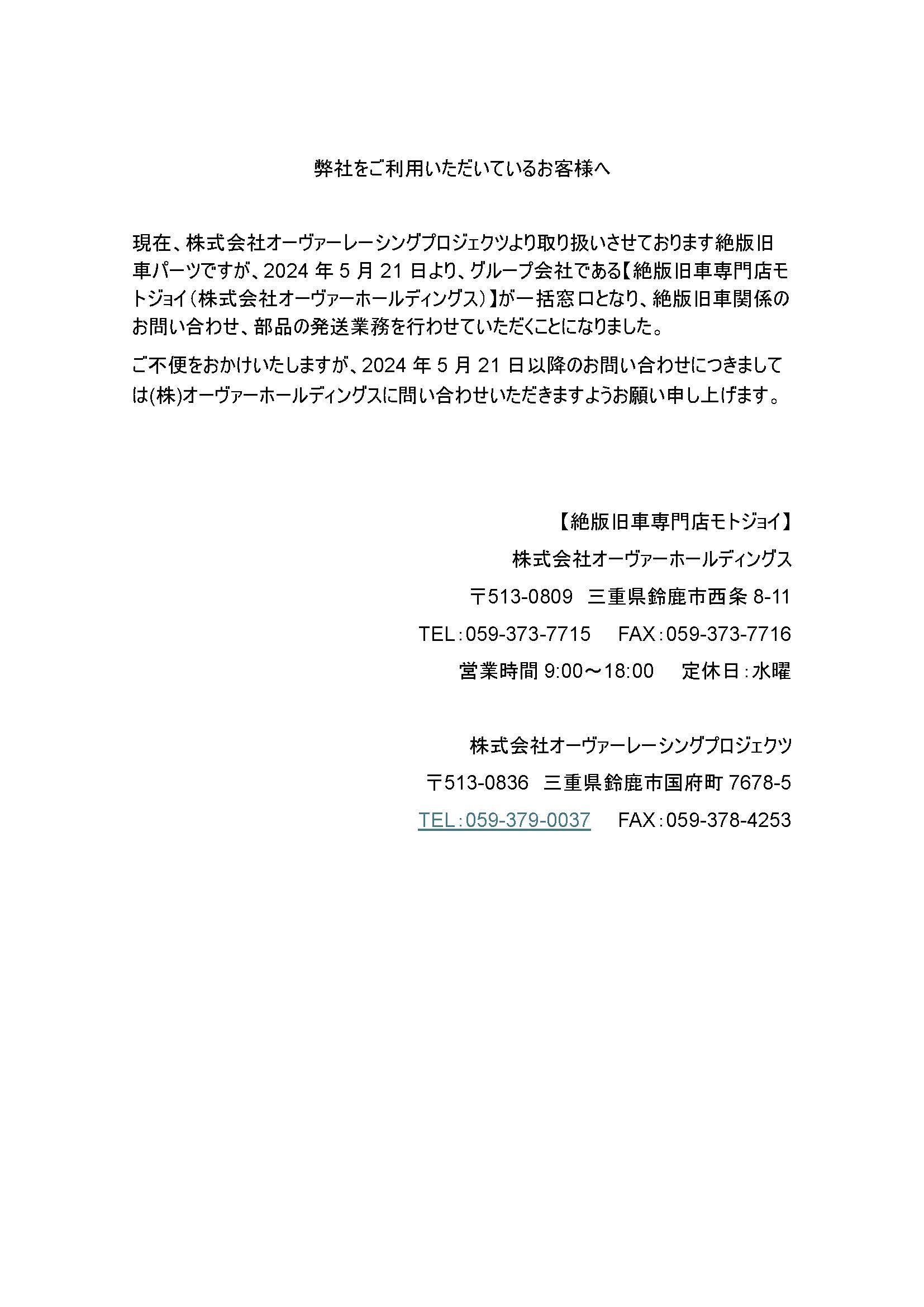 弊社をご利用いただいているお客様へ

現在、株式会社オーヴァーレーシングプロジェクツより取り扱いさせております絶版旧車パーツですが、2024 年 5 月 21 日より、グループ会社である【絶版旧車専門店モトジョイ（株式会社オーヴァーホールディングス）】が一括窓口となり、絶版旧車関係のお問い合わせ、部品の発送業務を行わせていただくことになりました。

ご不便をおかけいたしますが、2024 年 5 月 21 日以降のお問い合わせにつきましては(株)オーヴァーホールディングスに問い合わせいただきますようお願い申し上げます。

【絶版旧車専門店モトジョイ】
株式会社オーヴァーホールディングス
〒513-0809 三重県鈴鹿市西条 8-11
TEL：059-373-7715 FAX：059-373-7716
営業時間 9:00～18:00 定休日：水曜

株式会社オーヴァーレーシングプロジェクツ
〒513-0836 三重県鈴鹿市国府町 7678-5
TEL：059-379-0037 FAX：059-378-4253